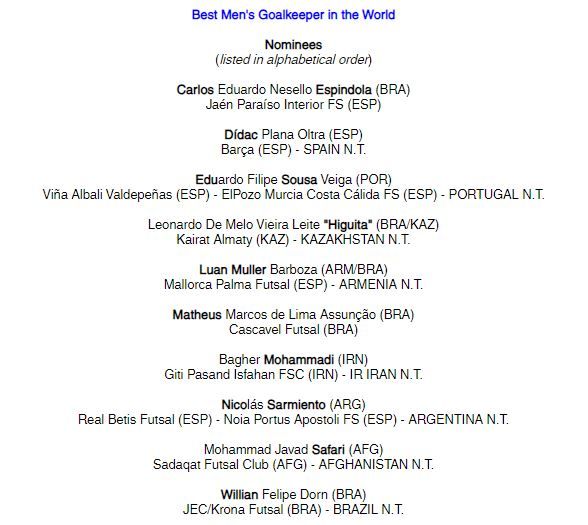 Best Men's Goalkeeper in the World

Nominees
(listed in alphabetical order)

Carlos Eduardo Nesello Espindola (BRA)
Jaén Paraíso Interior FS (ESP)

Dídac Plana Oltra (ESP)
Barça (ESP) - SPAIN N.T.

Eduardo Filipe Sousa Veiga (POR)
Viña Albali Valdepeñas (ESP) - ElPozo Murcia Costa Cálida FS (ESP) - PORTUGAL N.T.

Leonardo De Melo Vieira Leite "Higuita" (BRA/KAZ)
Kairat Almaty (KAZ) - KAZAKHSTAN N.T.

Luan Muller Barboza (ARM/BRA)
Mallorca Palma Futsal (ESP) - ARMENIA N.T.

Matheus Marcos de Lima Assunção (BRA)
Cascavel Futsal (BRA)

Bagher Mohammadi (IRN)
Giti Pasand Isfahan FSC (IRN) - IR IRAN N.T.

Nicolás Sarmiento (ARG)
Real Betis Futsal (ESP) - Noia Portus Apostoli FS (ESP) - ARGENTINA N.T.

Mohammad Javad Safari (AFG)
Sadaqat Futsal Club (AFG) - AFGHANISTAN N.T.

Willian Felipe Dorn (BRA)
JEC/Krona Futsal (BRA) - BRAZIL N.T.